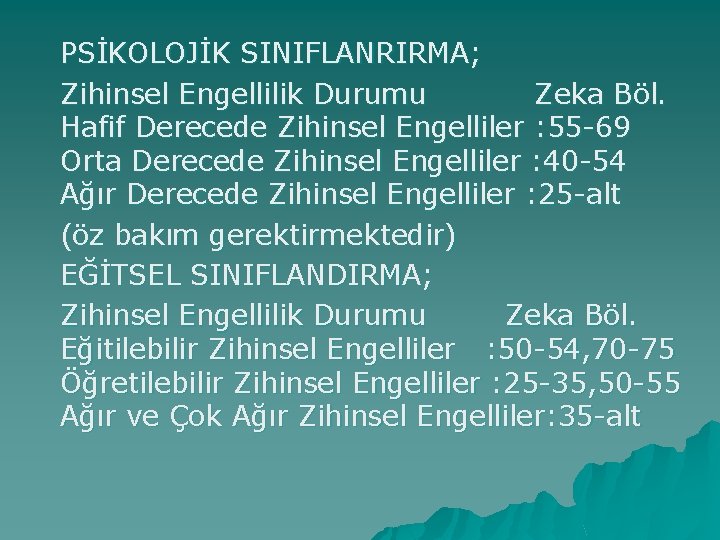 PSİKOLOJİK SINIFLANRIRMA;

Zihinsel Engellilik Durumu Zeka Böl.
Hafif Derecede Zihinsel Engelliler :55-69
Orta Derecede Zihinsel Engelliler :40-54
Ağır Derecede Zihinsel Engelliler :25-alt

(öz bakım gerektirmektedir)

EĞİTSEL SINIFLANDIRMA;

Zihinsel Engellilik Durumu Zeka Böl.
Eğitilebilir Zihinsel Engelliler :50-54,70-75
Öğretilebilir Zihinsel Engelliler :25-35,50-55
Ağır ve Çok Ağır Zihinsel Engelliler:35-alt